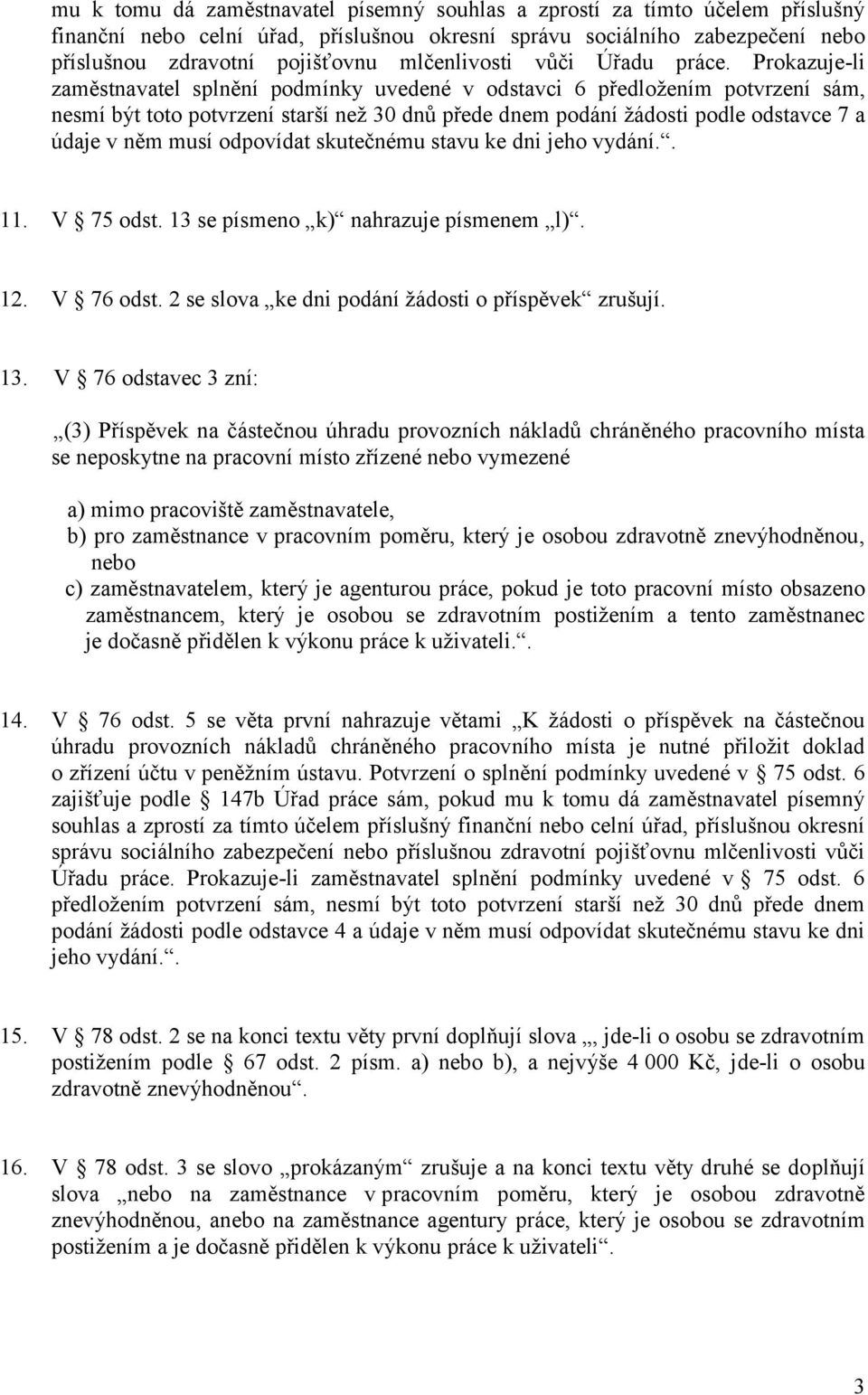 mu k tomu dá zaměstnavatel písemný souhlas a zprostí za tímto účelem příslušný finanční nebo celní úřad, příslušnou okresní správu sociálního zabezpečení nebo příslušnou zdravotní pojišťovnu mlčenlivosti vůči Úřadu práce. Prokazuje-li zaměstnavatel splnění podmínky uvedené v odstavci 6 předložením potvrzení sám, nesmí být toto potvrzení starší než 30 dnů přede dnem podání žádosti podle odstavce 7 a údaje v něm musí odpovídat skutečnému stavu ke dni jeho vydání.“.

11. V § 75 odst. 13 se písmeno „k)“ nahrazuje písmenem „l)“.

12. V § 76 odst. 2 se slova „ke dni podání žádosti o příspěvek“ zrušují.

13. V § 76 odstavec 3 zní:

„(3) Příspěvek na částečnou úhradu provozních nákladů chráněného pracovního místa se neposkytne na pracovní místo zřízené nebo vymezené

a) mimo pracoviště zaměstnavatele,
b) pro zaměstnance v pracovním poměru, který je osobou zdravotně znevýhodněnou, nebo
c) zaměstnavatelem, který je agenturou práce, pokud je toto pracovní místo obsazeno zaměstnancem, který je osobou se zdravotním postižením a tento zaměstnanec je dočasně přidělen k výkonu práce k uživateli.“.

14. V § 76 odst. 5 se věta první nahrazuje větami „K žádosti o příspěvek na částečnou úhradu provozních nákladů chráněného pracovního místa je nutné přiložit doklad o zřízení účtu v peněžním ústavu. Potvrzení o splnění podmínky uvedené v § 75 odst. 6 zajišťuje podle § 147b Úřad práce sám, pokud mu k tomu dá zaměstnavatel písemný souhlas a zprostí za tímto účelem příslušný finanční nebo celní úřad, příslušnou okresní správu sociálního zabezpečení nebo příslušnou zdravotní pojišťovnu mlčenlivosti vůči Úřadu práce. Prokazuje-li zaměstnavatel splnění podmínky uvedené v § 75 odst. 6 předložením potvrzení sám, nesmí být toto potvrzení starší než 30 dnů přede dnem podání žádosti podle odstavce 4 a údaje v něm musí odpovídat skutečnému stavu ke dni jeho vydání.“.

15. V § 78 odst. 2 se na konci textu věty první doplňují slova „, jde-li o osobu se zdravotním postižením podle § 67 odst. 2 písm. a) nebo b), a nejvýše 4 000 Kč, jde-li o osobu zdravotně znevýhodněnou“.

16. V § 78 odst. 3 se slovo „prokázaným“ zrušuje a na konci textu věty druhé se doplňují slova „nebo na zaměstnance v pracovním poměru, který je osobou zdravotně znevýhodněnou, anebo na zaměstnance agentury práce, který je osobou se zdravotním postižením a je dočasně přidělen k výkonu práce k uživateli“.

3